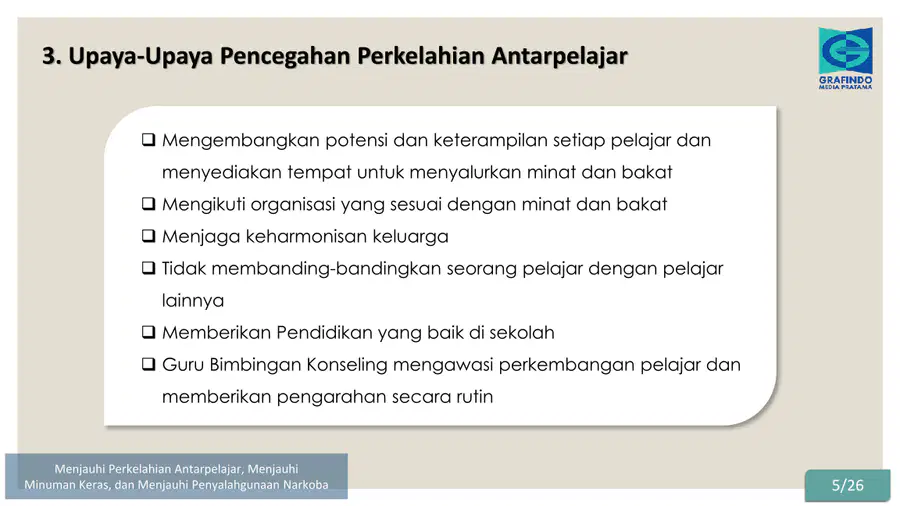 3. Upaya-Upaya Pencegahan Perkelahian Antarpelajar

GRAFINDO MEDIA PRATAMA

❑ Mengembangkan potensi dan keterampilan setiap pelajar dan menyediakan tempat untuk menyalurkan minat dan bakat
❑ Mengikuti organisasi yang sesuai dengan minat dan bakat
❑ Menjaga keharmonisan keluarga
❑ Tidak membanding-bandingkan seorang pelajar dengan pelajar lainnya
❑ Memberikan Pendidikan yang baik di sekolah
❑ Guru Bimbingan Konseling mengawasi perkembangan pelajar dan memberikan pengarahan secara rutin

Menjauhi Perkelahian Antarpelajar, Menjauhi Minuman Keras, dan Menjauhi Penyalahgunaan Narkoba

5/26